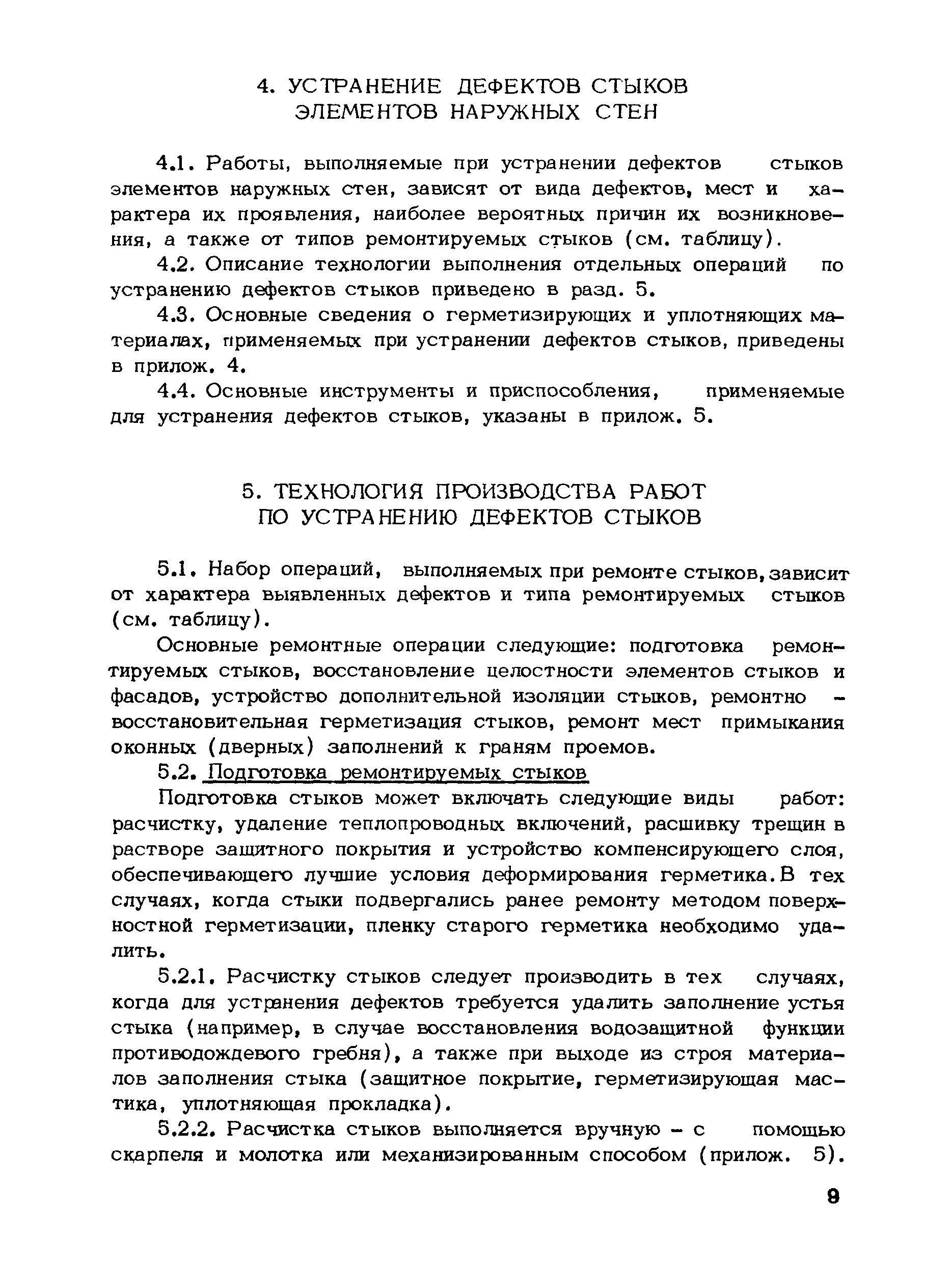 4. УСТРАНЕНИЕ ДЕФЕКТОВ СТЫКОВ ЭЛЕМЕНТОВ НАРУЖНЫХ СТЕН

4.1. Работы, выполняемые при устранении дефектов стыков элементов наружных стен, зависят от вида дефектов, мест и характера их проявления, наиболее вероятных причин их возникновения, а также от типов ремонтируемых стыков (см. таблицу).

4.2. Описание технологии выполнения отдельных операций по устранению дефектов стыков приведено в разд. 5.

4.3. Основные сведения о герметизирующих и уплотняющих материалах, применяемых при устранении дефектов стыков, приведены в прилож. 4.

4.4. Основные инструменты и приспособления, применяемые для устранения дефектов стыков, указаны в прилож. 5.

5. ТЕХНОЛОГИЯ ПРОИЗВОДСТВА РАБОТ ПО УСТРАНЕНИЮ ДЕФЕКТОВ СТЫКОВ

5.1. Набор операций, выполняемых при ремонте стыков, зависит от характера выявленных дефектов и типа ремонтируемых стыков (см. таблицу).

Основные ремонтные операции следующие: подготовка ремонтируемых стыков, восстановление целостности элементов стыков и фасадов, устройство дополнительной изоляции стыков, ремонтно - восстановительная герметизация стыков, ремонт мест примыкания оконных (дверных) заполнений к граням проемов.

5.2. Подготовка ремонтируемых стыков

Подготовка стыков может включать следующие виды работ: расчистку, удаление теплопроводных включений, расшивку трещин в растворе защитного покрытия и устройство компенсирующего слоя, обеспечивающего лучшие условия деформирования герметика. В тех случаях, когда стыки подвергались ранее ремонту методом поверхностной герметизации, пленку старого герметика необходимо удалить.

5.2.1. Расчистку стыков следует производить в тех случаях, когда для устранения дефектов требуется удалить заполнение устья стыка (например, в случае восстановления водозащитной функции противодождевого гребня), а также при выходе из строя материалов заполнения стыка (защитное покрытие, герметизирующая мастика, уплотняющая прокладка).

5.2.2. Расчистка стыков выполняется вручную - с помощью скарпеля и молотка или механизированным способом (прилож. 5).

9